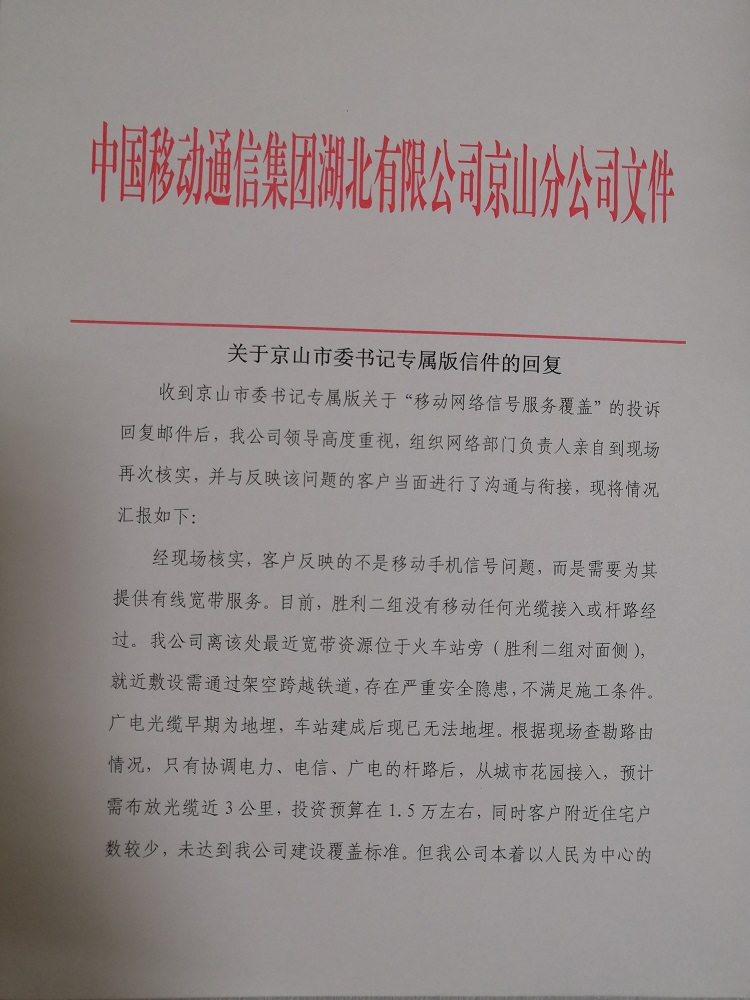 中国移动通信集团湖北有限公司京山分公司文件

关于京山市委书记专属版信件的回复

收到京山市委书记专属版关于“移动网络信号服务覆盖”的投诉回复邮件后，我公司领导高度重视，组织网络部门负责人亲自到现场再次核实，并与反映该问题的客户当面进行了沟通与衔接，现将情况汇报如下：

经现场核实，客户反映的不是移动手机信号问题，而是需要为其提供有线宽带服务。目前，胜利二组没有移动任何光缆接入或杆路经过。我公司离该处最近宽带资源位于火车站旁（胜利二组对面侧），就近敷设需通过架空跨越铁道，存在严重安全隐患，不满足施工条件。广电光缆早期为地埋，车站建成后现已无法地埋。根据现场查勘路由情况，只有协调电力、电信、广电的杆路后，从城市花园接入，预计需布放光缆近3公里，投资预算在1.5万左右，同时客户附近住宅户数较少，未达到我公司建设覆盖标准。但我公司本着以人民为中心的